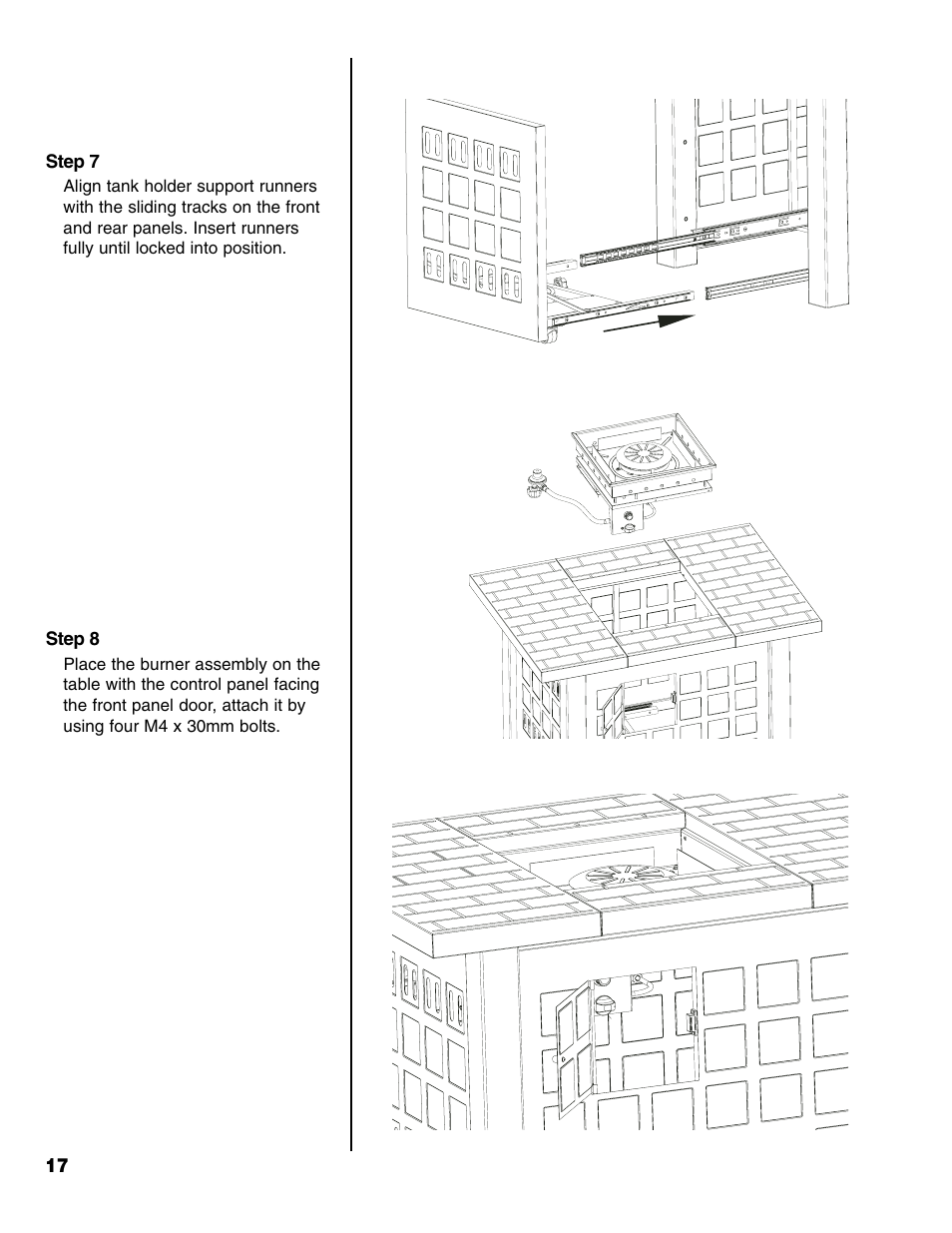 Step 7
Align tank holder support runners with the sliding tracks on the front and rear panels. Insert runners fully until locked into position.

Step 8
Place the burner assembly on the table with the control panel facing the front panel door, attach it by using four M4 x 30mm bolts.

17